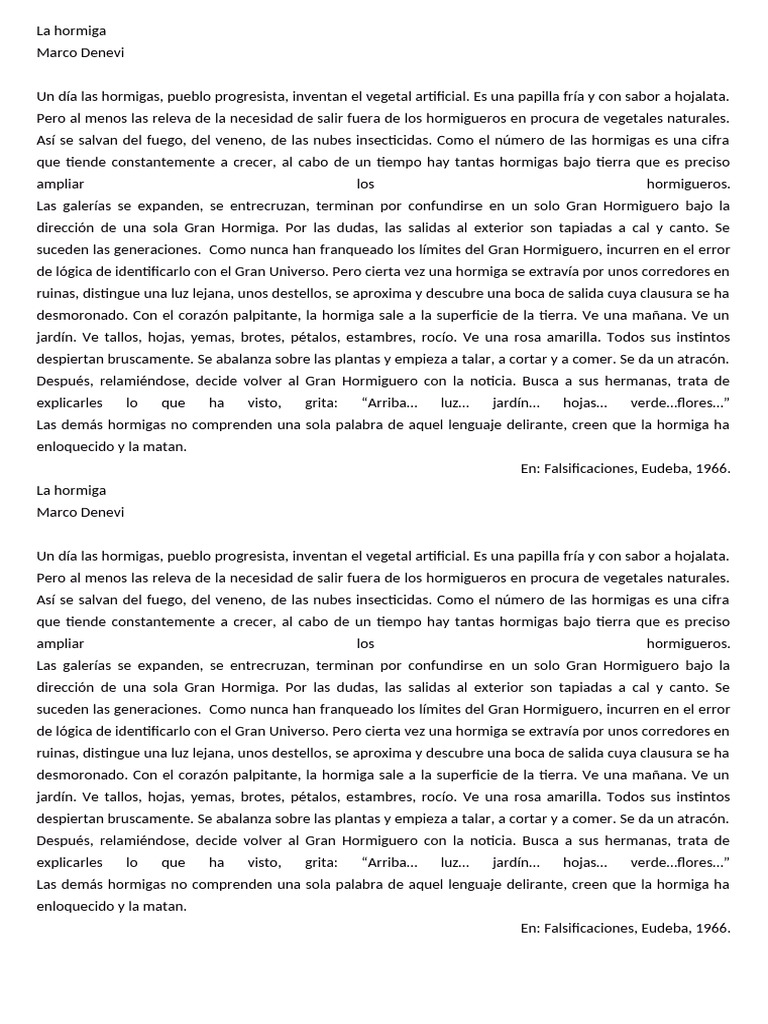 La hormiga
Marco Denevi

Un día las hormigas, pueblo progresista, inventan el vegetal artificial. Es una papilla fría y con sabor a hojalata. Pero al menos las releva de la necesidad de salir fuera de los hormigueros en procura de vegetales naturales. Así se salvan del fuego, del veneno, de las nubes insecticidas. Como el número de las hormigas es una cifra que tiende constantemente a crecer, al cabo de un tiempo hay tantas hormigas bajo tierra que es preciso ampliar los hormigueros.
Las galerías se expanden, se entrecruzan, terminan por confundirse en un solo Gran Hormiguero bajo la dirección de una sola Gran Hormiga. Por las dudas, las salidas al exterior son tapiadas a cal y canto. Se suceden las generaciones. Como nunca han franqueado los límites del Gran Hormiguero, incurren en el error de lógica de identificarlo con el Gran Universo. Pero cierta vez una hormiga se extravía por unos corredores en ruinas, distingue una luz lejana, unos destellos, se aproxima y descubre una boca de salida cuya clausura se ha desmoronado. Con el corazón palpitante, la hormiga sale a la superficie de la tierra. Ve una mañana. Ve un jardín. Ve tallos, hojas, yemas, brotes, pétalos, estambres, rocío. Ve una rosa amarilla. Todos sus instintos despiertan bruscamente. Se abalanza sobre las plantas y empieza a talar, a cortar y a comer. Se da un atracón. Después, relamiéndose, decide volver al Gran Hormiguero con la noticia. Busca a sus hermanas, trata de explicarles lo que ha visto, grita: “Arriba… luz… jardín… hojas… verde…flores…”
Las demás hormigas no comprenden una sola palabra de aquel lenguaje delirante, creen que la hormiga ha enloquecido y la matan.
En: Falsificaciones, Eudeba, 1966.

La hormiga
Marco Denevi

Un día las hormigas, pueblo progresista, inventan el vegetal artificial. Es una papilla fría y con sabor a hojalata. Pero al menos las releva de la necesidad de salir fuera de los hormigueros en procura de vegetales naturales. Así se salvan del fuego, del veneno, de las nubes insecticidas. Como el número de las hormigas es una cifra que tiende constantemente a crecer, al cabo de un tiempo hay tantas hormigas bajo tierra que es preciso ampliar los hormigueros.
Las galerías se expanden, se entrecruzan, terminan por confundirse en un solo Gran Hormiguero bajo la dirección de una sola Gran Hormiga. Por las dudas, las salidas al exterior son tapiadas a cal y canto. Se suceden las generaciones. Como nunca han franqueado los límites del Gran Hormiguero, incurren en el error de lógica de identificarlo con el Gran Universo. Pero cierta vez una hormiga se extravía por unos corredores en ruinas, distingue una luz lejana, unos destellos, se aproxima y descubre una boca de salida cuya clausura se ha desmoronado. Con el corazón palpitante, la hormiga sale a la superficie de la tierra. Ve una mañana. Ve un jardín. Ve tallos, hojas, yemas, brotes, pétalos, estambres, rocío. Ve una rosa amarilla. Todos sus instintos despiertan bruscamente. Se abalanza sobre las plantas y empieza a talar, a cortar y a comer. Se da un atracón. Después, relamiéndose, decide volver al Gran Hormiguero con la noticia. Busca a sus hermanas, trata de explicarles lo que ha visto, grita: “Arriba… luz… jardín… hojas… verde…flores…”
Las demás hormigas no comprenden una sola palabra de aquel lenguaje delirante, creen que la hormiga ha enloquecido y la matan.
En: Falsificaciones, Eudeba, 1966.